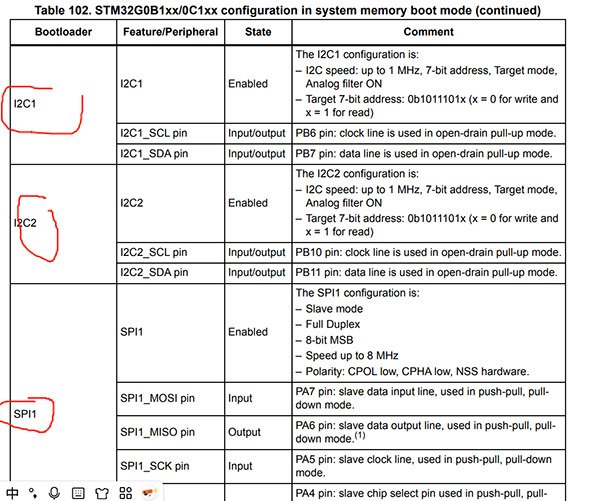 Table 102. STM32G0B1xx/0C1xx configuration in system memory boot mode (continued)

| Bootloader | Feature/Peripheral | State | Comment |
|---|---|---|---|
| I2C1 | I2C1 | Enabled | The I2C1 configuration is: – I2C speed: up to 1 MHz, 7-bit address, Target mode, Analog filter ON – Target 7-bit address: 0b1011101x (x = 0 for write and x = 1 for read) |
| | I2C1_SCL pin | Input/output | PB6 pin: clock line is used in open-drain pull-up mode. |
| | I2C1_SDA pin | Input/output | PB7 pin: data line is used in open-drain pull-up mode. |
| I2C2 | I2C2 | Enabled | The I2C2 configuration is: – I2C speed: up to 1 MHz, 7-bit address, Target mode, Analog filter ON – Target 7-bit address: 0b1011101x (x = 0 for write and x = 1 for read) |
| | I2C2_SCL pin | Input/output | PB10 pin: clock line is used in open-drain pull-up mode. |
| | I2C2_SDA pin | Input/output | PB11 pin: data line is used in open-drain pull-up mode. |
| SPI1 | SPI1 | Enabled | The SPI1 configuration is: – Slave mode – Full Duplex – 8-bit MSB – Speed up to 8 MHz – Polarity: CPOL low, CPHA low, NSS hardware. |
| | SPI1_MOSI pin | Input | PA7 pin: slave data input line, used in push-pull, pull-down mode. |
| | SPI1_MISO pin | Output | PA6 pin: slave data output line, used in push-pull, pull-down mode.$^{(1)}$ |
| | SPI1_SCK pin | Input | PA5 pin: slave clock line, used in push-pull, pull-down mode. |
| | | | PA4 pin: slave chip select pin used in push-pull, pull- |

中